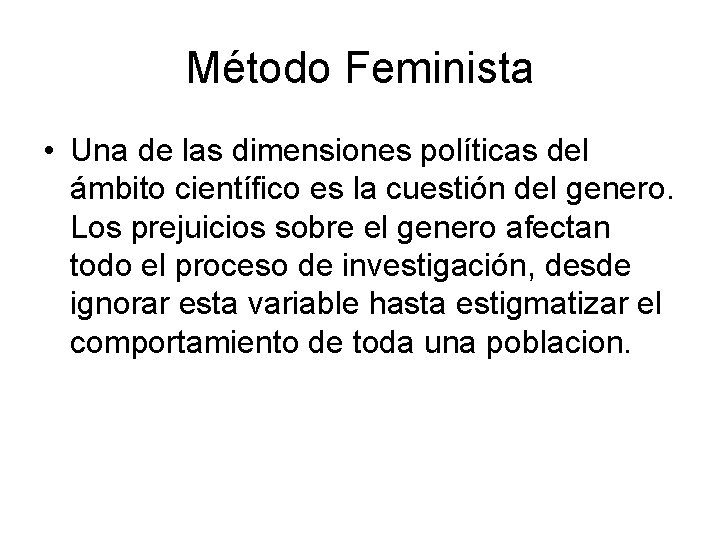 Método Feminista

• Una de las dimensiones políticas del ámbito científico es la cuestión del genero. Los prejuicios sobre el genero afectan todo el proceso de investigación, desde ignorar esta variable hasta estigmatizar el comportamiento de toda una poblacion.